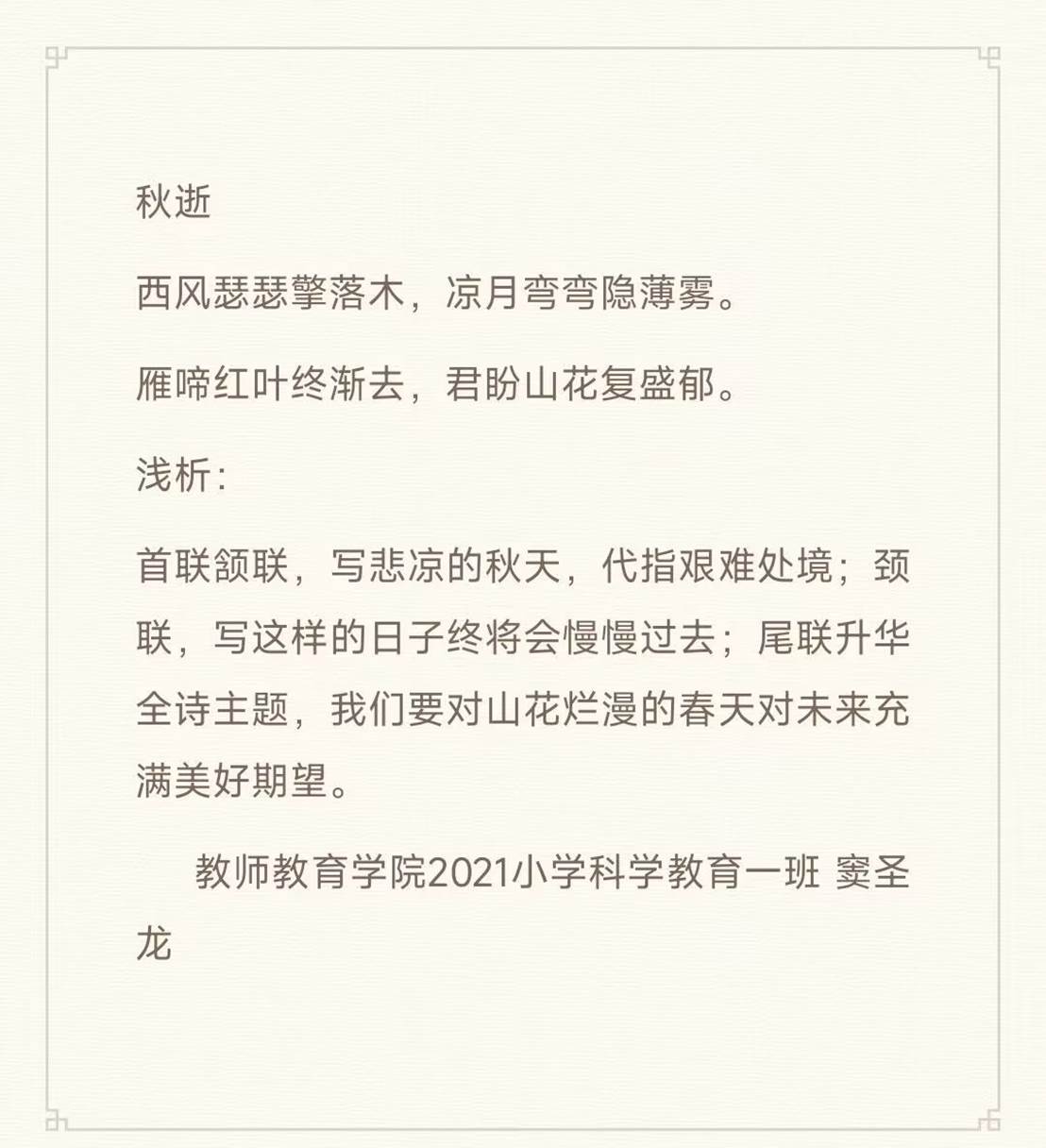 秋逝

西风瑟瑟擎落木，凉月弯弯隐薄雾。

雁啼红叶终渐去，君盼山花复盛郁。

浅析：

首联颔联，写悲凉的秋天，代指艰难处境；颈联，写这样的日子终将会慢慢过去；尾联升华全诗主题，我们要对山花烂漫的春天对未来充满美好期望。

教师教育学院2021小学科学教育一班 窦圣龙